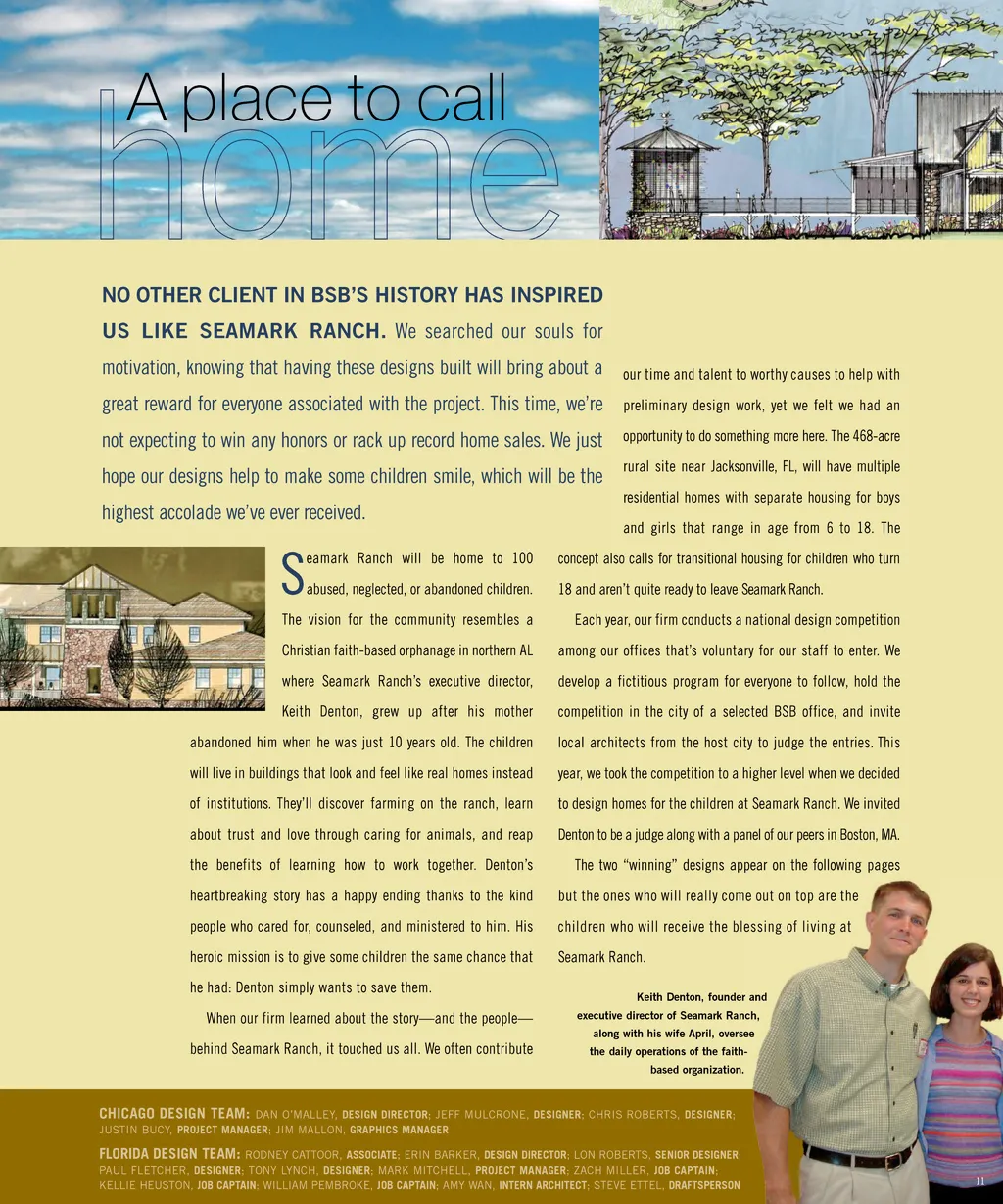 A place to call
home

NO OTHER CLIENT IN BSB'S HISTORY HAS INSPIRED US LIKE SEAMARK RANCH. We searched our souls for motivation, knowing that having these designs built will bring about a great reward for everyone associated with the project. This time, we're not expecting to win any honors or rack up record home sales. We just hope our designs help to make some children smile, which will be the highest accolade we've ever received.

Seamark Ranch will be home to 100 abused, neglected, or abandoned children. The vision for the community resembles a Christian faith-based orphanage in northern AL where Seamark Ranch's executive director, Keith Denton, grew up after his mother abandoned him when he was just 10 years old. The children will live in buildings that look and feel like real homes instead of institutions. They'll discover farming on the ranch, learn about trust and love through caring for animals, and reap the benefits of learning how to work together. Denton's heartbreaking story has a happy ending thanks to the kind people who cared for, counseled, and ministered to him. His heroic mission is to give some children the same chance that he had: Denton simply wants to save them.

When our firm learned about the story—and the people—behind Seamark Ranch, it touched us all. We often contribute our time and talent to worthy causes to help with preliminary design work, yet we felt we had an opportunity to do something more here. The 468-acre rural site near Jacksonville, FL, will have multiple residential homes with separate housing for boys and girls that range in age from 6 to 18. The concept also calls for transitional housing for children who turn 18 and aren't quite ready to leave Seamark Ranch.

Each year, our firm conducts a national design competition among our offices that's voluntary for our staff to enter. We develop a fictitious program for everyone to follow, hold the competition in the city of a selected BSB office, and invite local architects from the host city to judge the entries. This year, we took the competition to a higher level when we decided to design homes for the children at Seamark Ranch. We invited Denton to be a judge along with a panel of our peers in Boston, MA.

The two "winning" designs appear on the following pages but the ones who will really come out on top are the children who will receive the blessing of living at Seamark Ranch.

Keith Denton, founder and executive director of Seamark Ranch, along with his wife April, oversee the daily operations of the faith-based organization.

CHICAGO DESIGN TEAM: DAN O'MALLEY, DESIGN DIRECTOR; JEFF MULCRONE, DESIGNER; CHRIS ROBERTS, DESIGNER; JUSTIN BUCY, PROJECT MANAGER; JIM MALLON, GRAPHICS MANAGER

FLORIDA DESIGN TEAM: RODNEY CATTOOR, ASSOCIATE; ERIN BARKER, DESIGN DIRECTOR; LON ROBERTS, SENIOR DESIGNER; PAUL FLETCHER, DESIGNER; TONY LYNCH, DESIGNER; MARK MITCHELL, PROJECT MANAGER; ZACH MILLER, JOB CAPTAIN; KELLIE HEUSTON, JOB CAPTAIN; WILLIAM PEMBROKE, JOB CAPTAIN; AMY WAN, INTERN ARCHITECT; STEVE ETTEL, DRAFTSPERSON

11